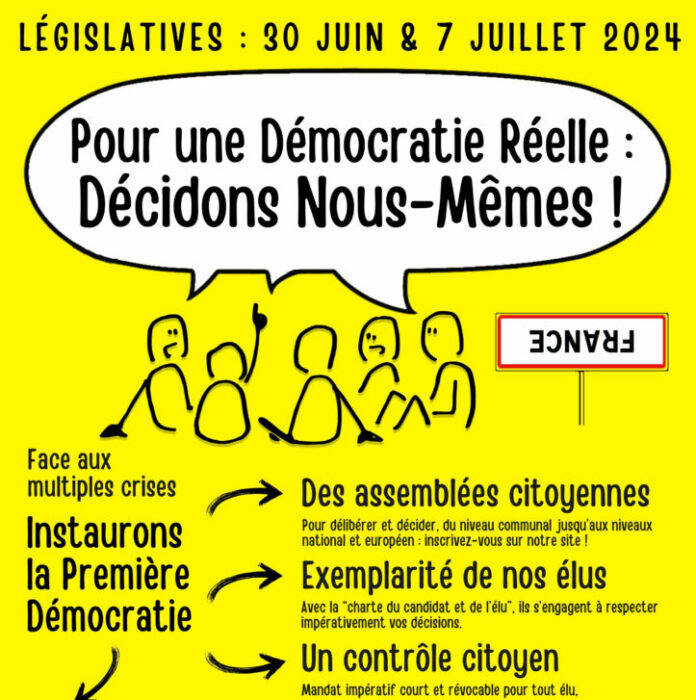 LÉGISLATIVES : 30 JUIN & 7 JUILLET 2024

Pour une Démocratie Réelle : Décidons Nous-Mêmes !

FRANCE

Face aux multiples crises

Instaurons la Première Démocratie

Des assemblées citoyennes

Pour délibérer et décider, du niveau communal jusqu'aux niveaux national et européen : inscrivez-vous sur notre site !

Exemplarité de nos élus

Avec la "charte du candidat et de l'élu", ils s'engagent à respecter impérativement vos décisions.

Un contrôle citoyen

Mandat impératif court et révocable pour tout élu,